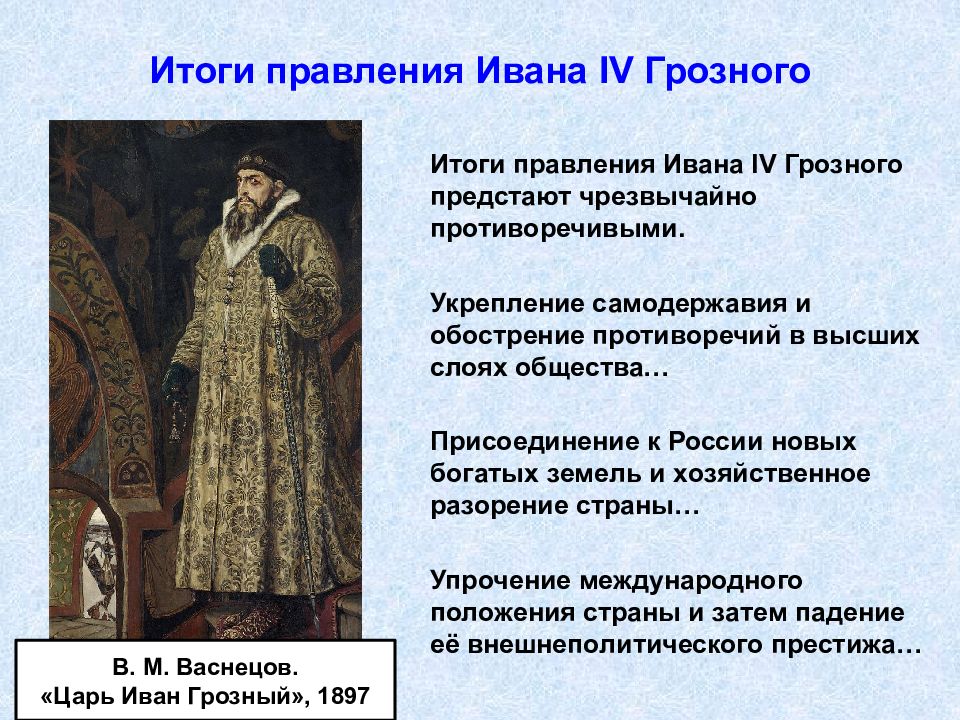 Итоги правления Ивана IV Грозного

Итоги правления Ивана IV Грозного предстают чрезвычайно противоречивыми.

Укрепление самодержавия и обострение противоречий в высших слоях общества…

Присоединение к России новых богатых земель и хозяйственное разорение страны…

Упрочение международного положения страны и затем падение её внешнеполитического престижа…

В. М. Васнецов.
«Царь Иван Грозный», 1897